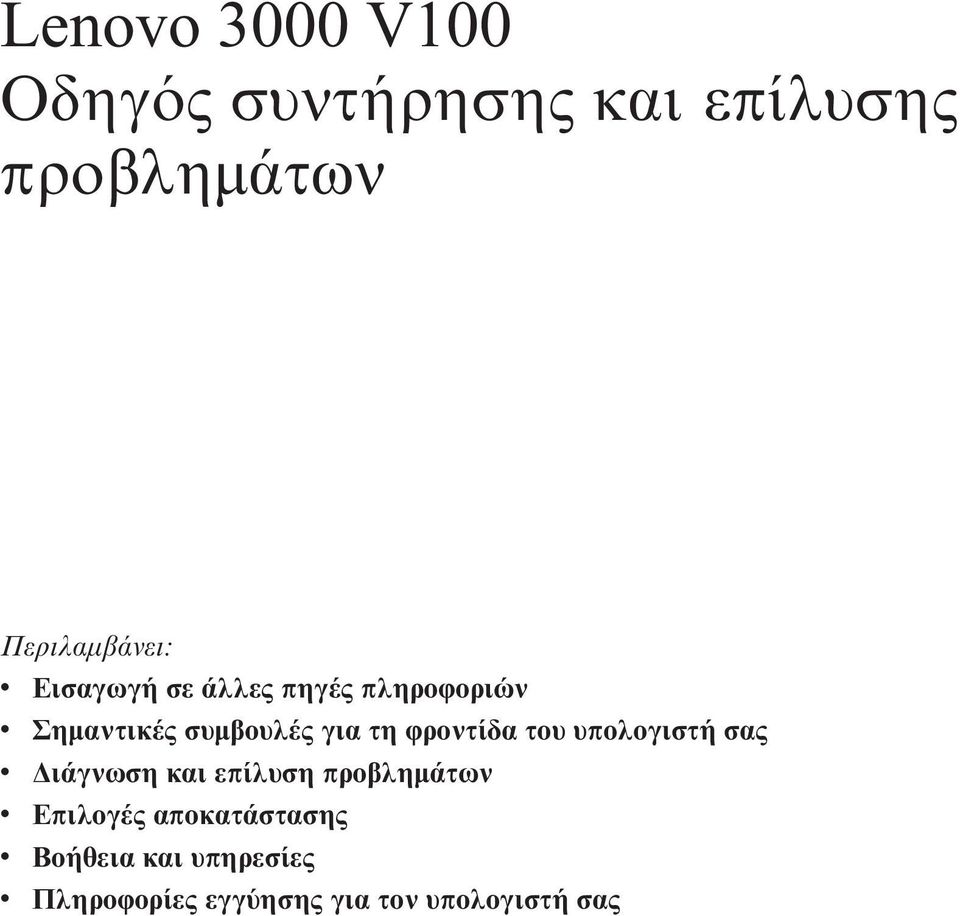 Lenovo 3000 V100
Οδηγός συντήρησης και επίλυσης προβλημάτων

Περιλαμβάνει:
• Εισαγωγή σε άλλες πηγές πληροφοριών
• Σημαντικές συμβουλές για τη φροντίδα του υπολογιστή σας
• Διάγνωση και επίλυση προβλημάτων
• Επιλογές αποκατάστασης
• Βοήθεια και υπηρεσίες
• Πληροφορίες εγγύησης για τον υπολογιστή σας